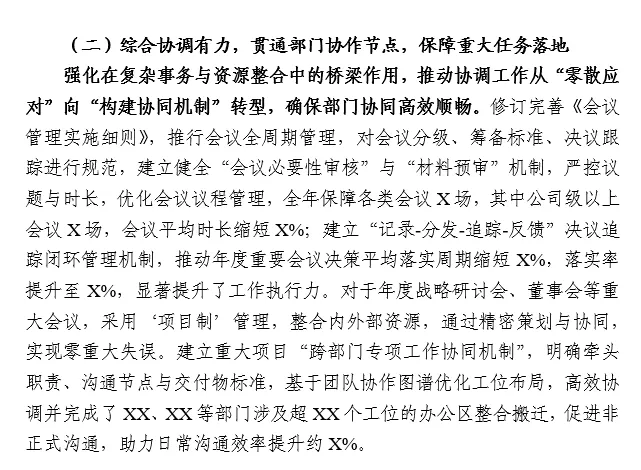 （二）综合协调有力，贯通部门协作节点，保障重大任务落地

强化在复杂事务与资源整合中的桥梁作用，推动协调工作从“零散应对”向“构建协同机制”转型，确保部门协同高效顺畅。修订完善《会议管理实施细则》，推行会议全周期管理，对会议分级、筹备标准、决议跟踪进行规范，建立健全“会议必要性审核”与“材料预审”机制，严控议题与时长，优化会议议程管理，全年保障各类会议 X 场，其中公司级以上会议 X 场，会议平均时长缩短 X%；建立“记录-分发-追踪-反馈”决议追踪闭环管理机制，推动年度重要会议决策平均落实周期缩短 X%，落实率提升至 X%，显著提升了工作执行力。对于年度战略研讨会、董事会等重大会议，采用‘项目制’管理，整合内外部资源，通过精密策划与协同，实现零重大失误。建立重大项目“跨部门专项工作协同机制”，明确牵头职责、沟通节点与交付物标准，基于团队协作图谱优化工位布局，高效协调并完成了 XX、XX 等部门涉及超 XX 个工位的办公区整合搬迁，促进非正式沟通，助力日常沟通效率提升约 X%。